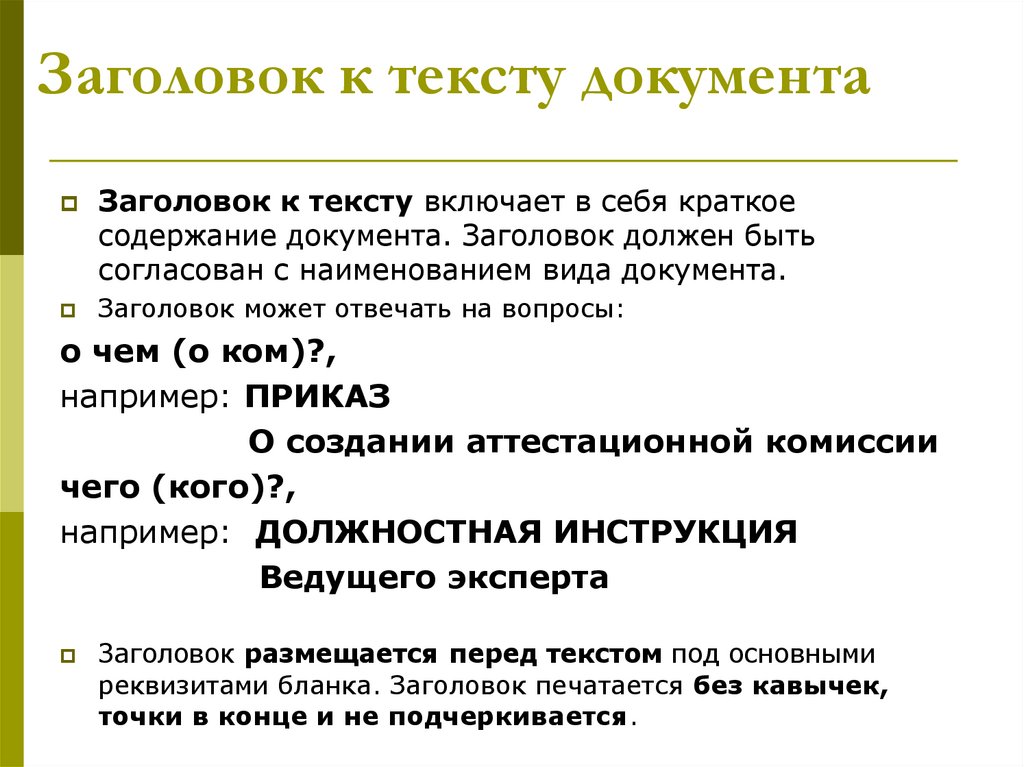 Заголовок к тексту документа

Заголовок к тексту включает в себя краткое содержание документа. Заголовок должен быть согласован с наименованием вида документа.

Заголовок может отвечать на вопросы:

о чем (о ком)?,

например: ПРИКАЗ

О создании аттестационной комиссии

чего (кого)?,

например: ДОЛЖНОСТНАЯ ИНСТРУКЦИЯ

Ведущего эксперта

Заголовок размещается перед текстом под основными реквизитами бланка. Заголовок печатается без кавычек, точки в конце и не подчеркивается.